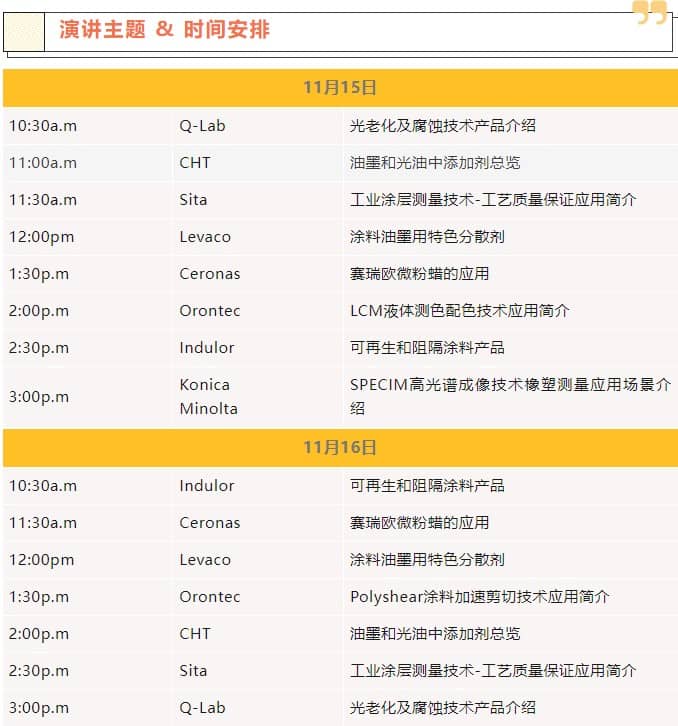 演讲主题 & 时间安排

| 11月15日 | | |
|---|---|---|
| 10:30a.m | Q-Lab | 光老化及腐蚀技术产品介绍 |
| 11:00a.m | CHT | 油墨和光油中添加剂总览 |
| 11:30a.m | Sita | 工业涂层测量技术-工艺质量保证应用简介 |
| 12:00pm | Levaco | 涂料油墨用特色分散剂 |
| 1:30p.m | Ceronas | 赛瑞欧微粉蜡的应用 |
| 2:00p.m | Orontec | LCM液体测色配色技术应用简介 |
| 2:30p.m | Indulor | 可再生和阻隔涂料产品 |
| 3:00p.m | Konica Minolta | SPECIM高光谱成像技术橡塑测量应用场景介绍 |
| 11月16日 | | |
| 10:30a.m | Indulor | 可再生和阻隔涂料产品 |
| 11:30a.m | Ceronas | 赛瑞欧微粉蜡的应用 |
| 12:00pm | Levaco | 涂料油墨用特色分散剂 |
| 1:30p.m | Orontec | Polyshear涂料加速剪切技术应用简介 |
| 2:00p.m | CHT | 油墨和光油中添加剂总览 |
| 2:30p.m | Sita | 工业涂层测量技术-工艺质量保证应用简介 |
| 3:00p.m | Q-Lab | 光老化及腐蚀技术产品介绍 |